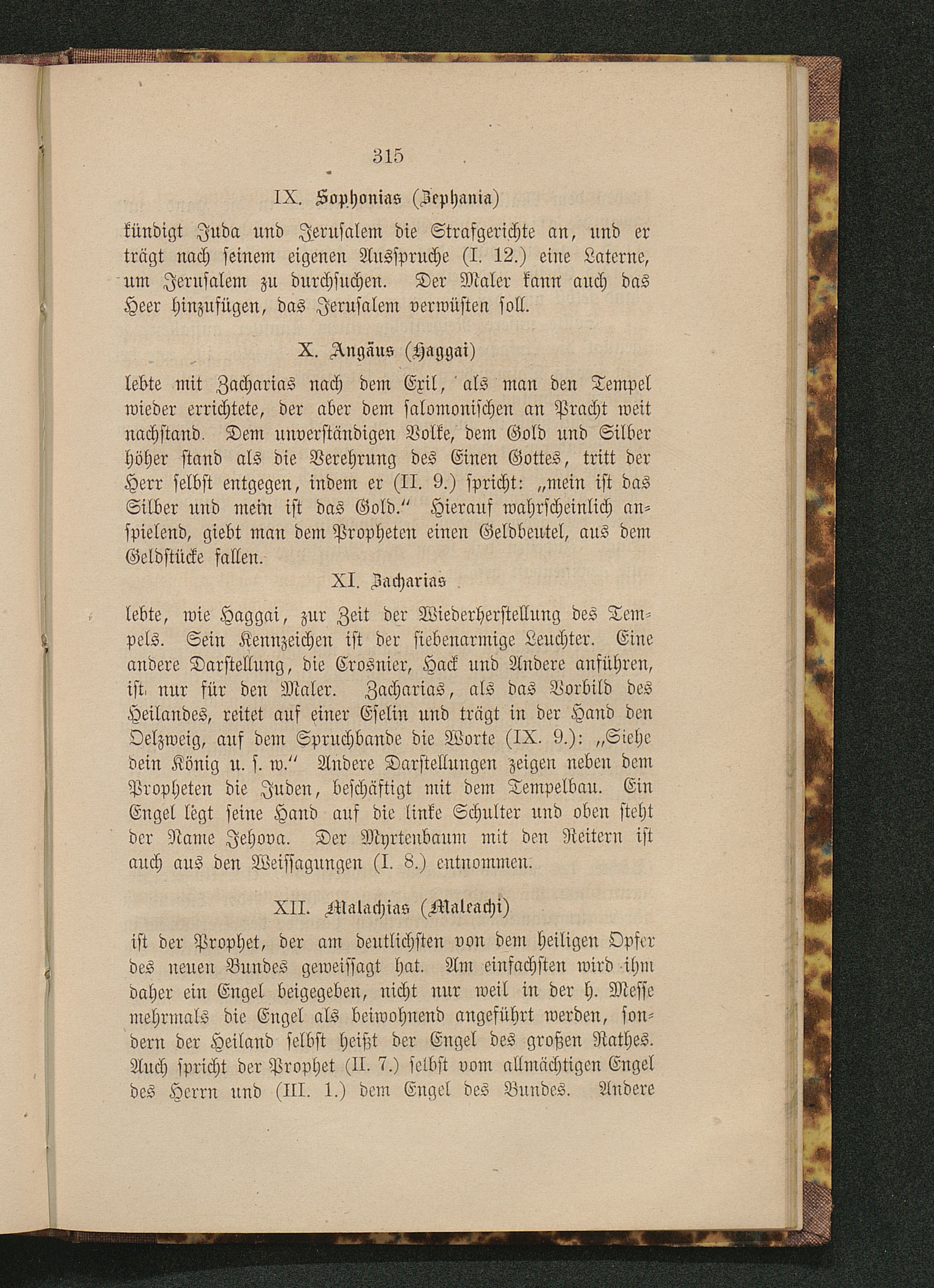 315

IX. Sophonias (Zephania)

kündigt Juda und Jerusalem die Strafgerichte an, und er trägt nach seinem eigenen Ausspruche (I. 12.) eine Laterne, um Jerusalem zu durchsuchen. Der Maler kann auch das Heer hinzufügen, das Jerusalem verwüsten soll.

X. Angäus (Haggai)

lebte mit Zacharias nach dem Exil, als man den Tempel wieder errichtete, der aber dem salomonischen an Pracht weit nachstand. Dem unverständigen Volke, dem Gold und Silber höher stand als die Verehrung des Einen Gottes, tritt der Herr selbst entgegen, indem er (II. 9.) spricht: „mein ist das Silber und mein ist das Gold.“ Hierauf wahrscheinlich anspielend, giebt man dem Propheten einen Geldbeutel, aus dem Geldstücke fallen.

XI. Zacharias

lebte, wie Haggai, zur Zeit der Wiederherstellung des Tempels. Sein Kennzeichen ist der siebenarmige Leuchter. Eine andere Darstellung, die Crosnier, Hack und Andere anführen, ist nur für den Maler. Zacharias, als das Vorbild des Heilandes, reitet auf einer Eselin und trägt in der Hand den Oelzweig, auf dem Spruchbande die Worte (IX. 9.): „Siehe dein König u. s. w.“ Andere Darstellungen zeigen neben dem Propheten die Juden, beschäftigt mit dem Tempelbau. Ein Engel legt seine Hand auf die linke Schulter und oben steht der Name Jehova. Der Myrtenbaum mit den Reitern ist auch aus den Weissagungen (I. 8.) entnommen.

XII. Malachias (Maleachi)

ist der Prophet, der am deutlichsten von dem heiligen Opfer des neuen Bundes geweissagt hat. Am einfachsten wird ihm daher ein Engel beigegeben, nicht nur weil in der h. Messe mehrmals die Engel als beiwohnend angeführt werden, sondern der Heiland selbst heißt der Engel des großen Rathes. Auch spricht der Prophet (II. 7.) selbst vom allmächtigen Engel des Herrn und (III. 1.) dem Engel des Bundes. Andere